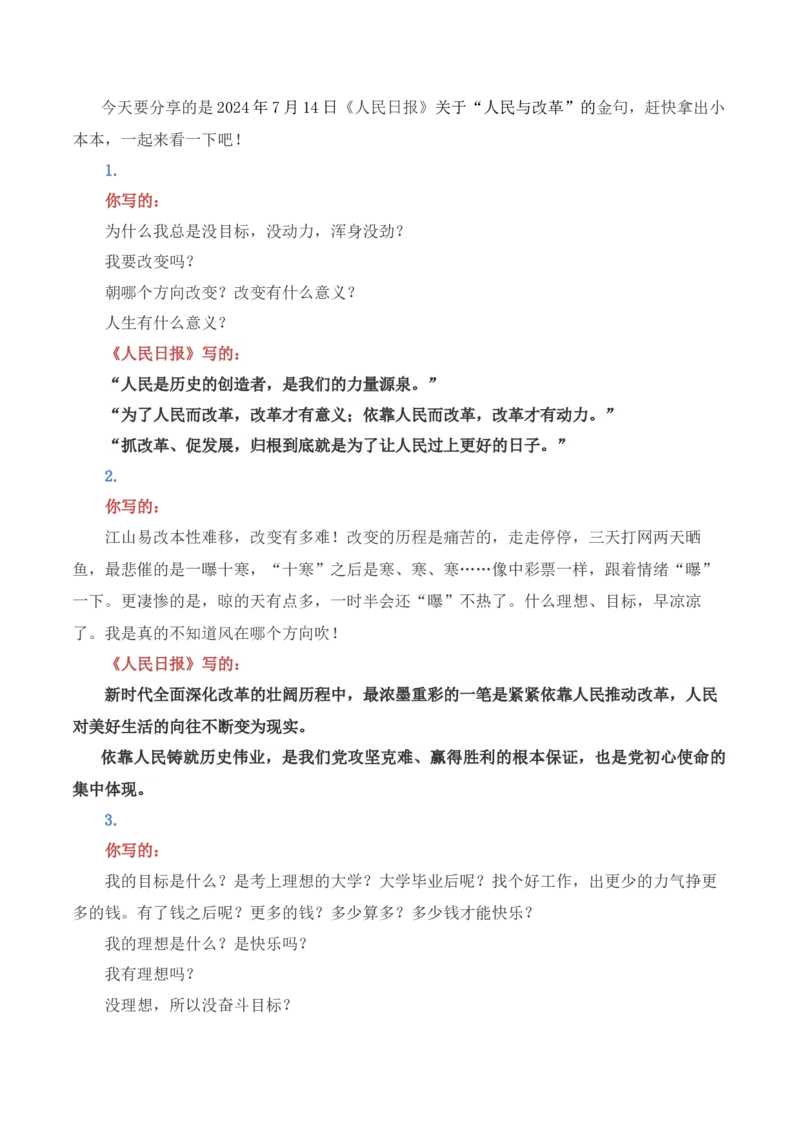 今天要分享的是2024年7月14日《人民日报》关于“人民与改革”的金句，赶快拿出小本本，一起来看一下吧！

1.

你写的：

为什么我总是没目标，没动力，浑身没劲？

我要改变吗？

朝哪个方向改变？改变有什么意义？

人生有什么意义？

《人民日报》写的：

“人民是历史的创造者，是我们的力量源泉。”

“为了人民而改革，改革才有意义；依靠人民而改革，改革才有动力。”

“抓改革、促发展，归根到底就是为了让人民过上更好的日子。”

2.

你写的：

江山易改本性难移，改变有多难！改变的历程是痛苦的，走走停停，三天打网两天晒鱼，最悲催的是一曝十寒，“十寒”之后是寒、寒、寒……像中彩票一样，跟着情绪“曝”一下。更凄惨的是，晾的天有点多，一时半会还“曝”不热了。什么理想、目标，早凉凉了。我是真的不知道风在哪个方向吹！

《人民日报》写的：

新时代全面深化改革的壮阔历程中，最浓墨重彩的一笔是紧紧依靠人民推动改革，人民对美好生活的向往不断变为现实。

依靠人民铸就历史伟业，是我们党攻坚克难、赢得胜利的根本保证，也是党初心使命的集中体现。

3.

你写的：

我的目标是什么？是考上理想的大学？大学毕业后呢？找个好工作，出更少的力气挣更多的钱。有了钱之后呢？更多的钱？多少算多？多少钱才能快乐？

我的理想是什么？是快乐吗？

我有理想吗？

没理想，所以没奋斗目标？